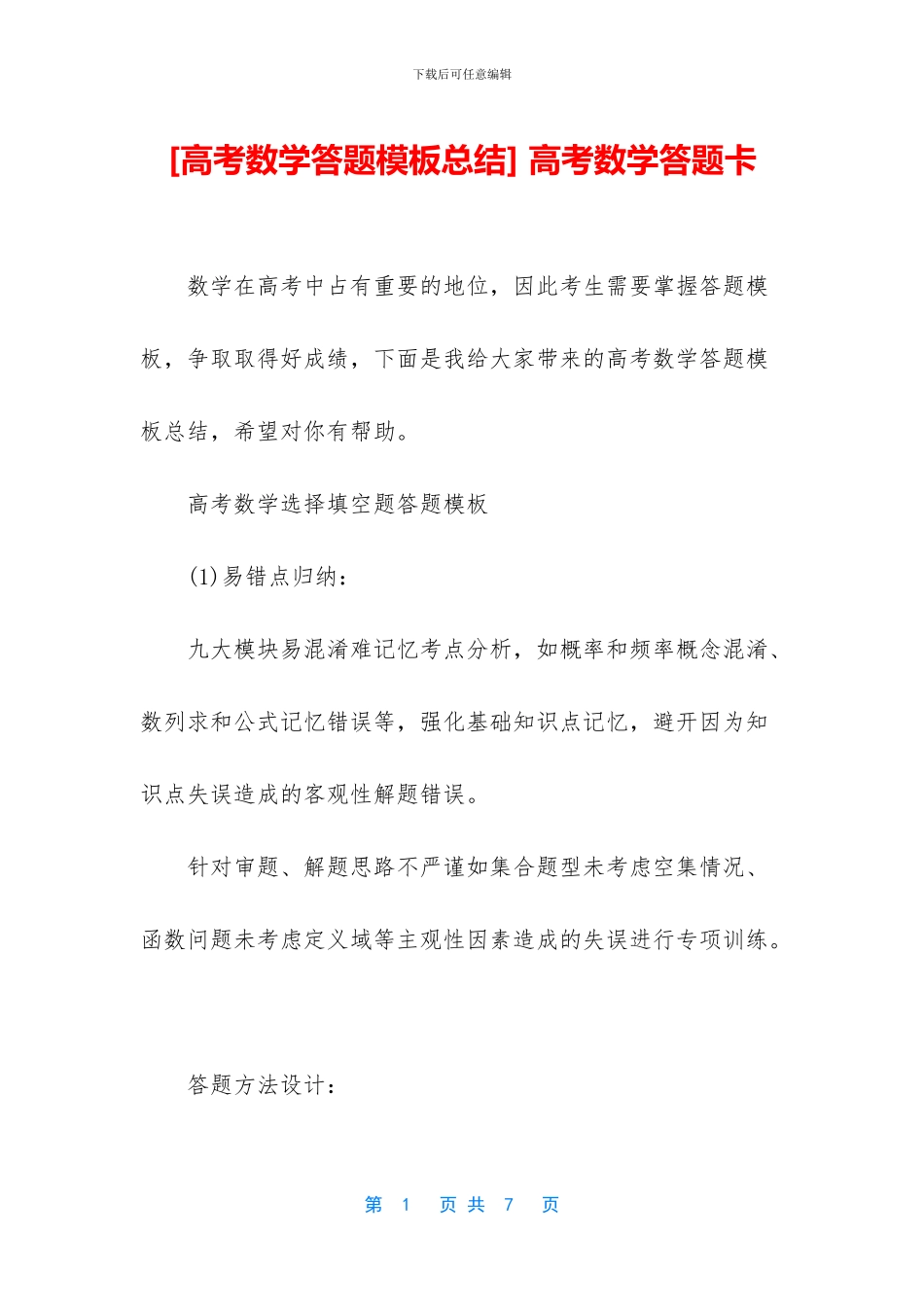 下载后可任意编辑

[高考数学答题模板总结] 高考数学答题卡

数学在高考中占有重要的地位，因此考生需要掌握答题模板，争取取得好成绩，下面是我给大家带来的高考数学答题模板总结，希望对你有帮助。

高考数学选择填空题答题模板

(1)易错点归纳：

九大模块易混淆难记忆考点分析，如概率和频率概念混淆、数列求和公式记忆错误等，强化基础知识点记忆，避开因为知识点失误造成的客观性解题错误。

针对审题、解题思路不严谨如集合题型未考虑空集情况、函数问题未考虑定义域等主观性因素造成的失误进行专项训练。

答题方法设计：

第 1 页 共 7 页